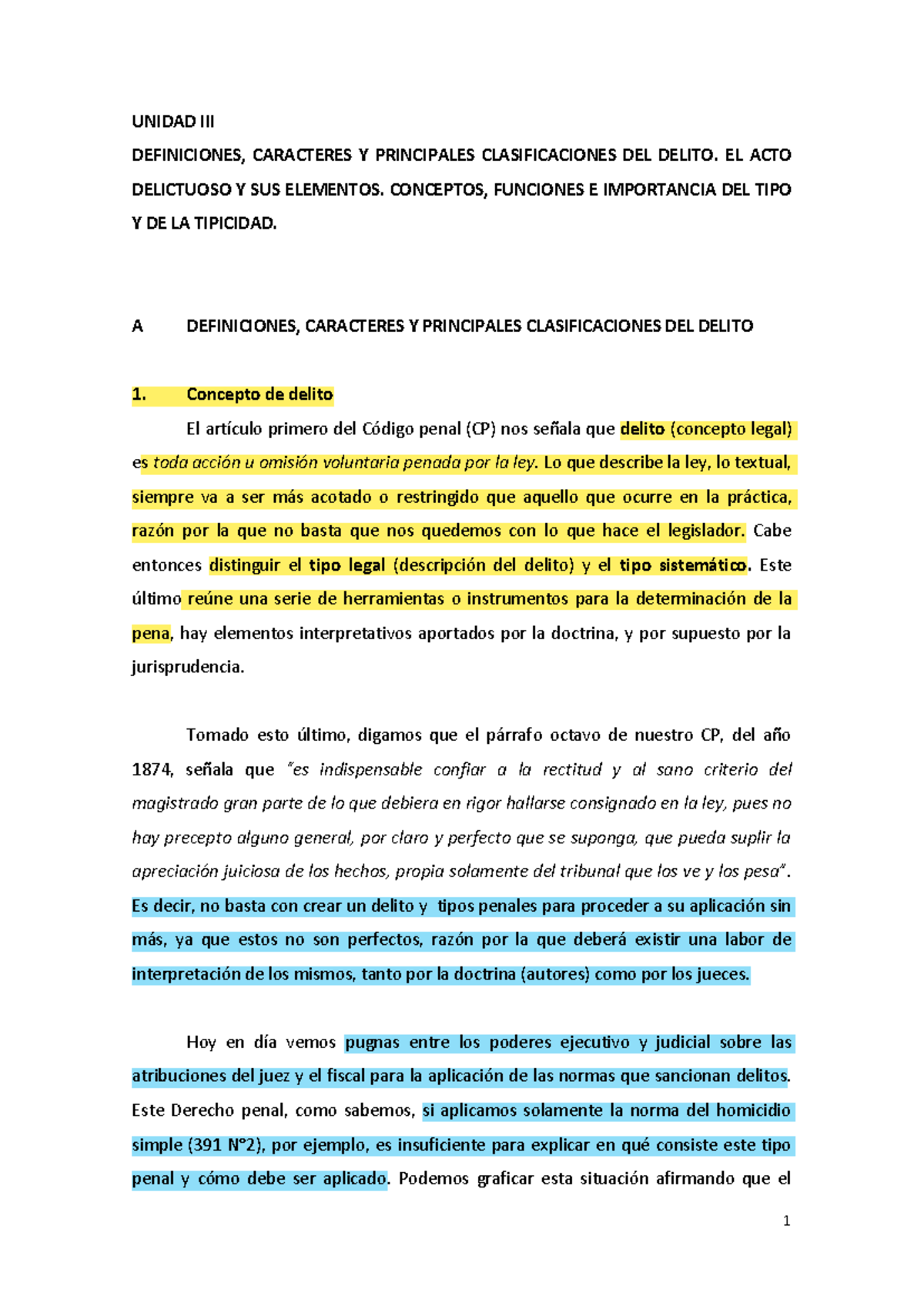 UNIDAD III

DEFINICIONES, CARACTERES Y PRINCIPALES CLASIFICACIONES DEL DELITO. EL ACTO DELICTUOSO Y SUS ELEMENTOS. CONCEPTOS, FUNCIONES E IMPORTANCIA DEL TIPO Y DE LA TIPICIDAD.

A DEFINICIONES, CARACTERES Y PRINCIPALES CLASIFICACIONES DEL DELITO

1. Concepto de delito

El artículo primero del Código penal (CP) nos señala que delito (concepto legal) es toda acción u omisión voluntaria penada por la ley. Lo que describe la ley, lo textual, siempre va a ser más acotado o restringido que aquello que ocurre en la práctica, razón por la que no basta que nos quedemos con lo que hace el legislador. Cabe entonces distinguir el tipo legal (descripción del delito) y el tipo sistemático. Este último reúne una serie de herramientas o instrumentos para la determinación de la pena, hay elementos interpretativos aportados por la doctrina, y por supuesto por la jurisprudencia.

Tomado esto último, digamos que el párrafo octavo de nuestro CP, del año 1874, señala que "es indispensable confiar a la rectitud y al sano criterio del magistrado gran parte de lo que debiera en rigor hallarse consignado en la ley, pues no hay precepto alguno general, por claro y perfecto que se suponga, que pueda suplir la apreciación juiciosa de los hechos, propia solamente del tribunal que los ve y los pesa". Es decir, no basta con crear un delito y tipos penales para proceder a su aplicación sin más, ya que estos no son perfectos, razón por la que deberá existir una labor de interpretación de los mismos, tanto por la doctrina (autores) como por los jueces.

Hoy en día vemos pugnas entre los poderes ejecutivo y judicial sobre las atribuciones del juez y el fiscal para la aplicación de las normas que sancionan delitos. Este Derecho penal, como sabemos, si aplicamos solamente la norma del homicidio simple (391 N°2), por ejemplo, es insuficiente para explicar en qué consiste este tipo penal y cómo debe ser aplicado. Podemos graficar esta situación afirmando que el

1